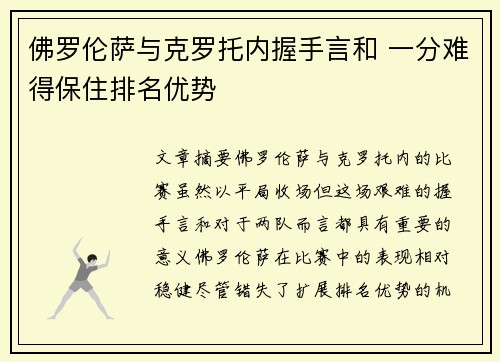 佛罗伦萨与克罗托内握手言和 一分难得保住排名优势

文章摘要佛罗伦萨与克罗托内的比赛虽然以平局收场但这场艰难的握手言和对于两队而言都具有重要的意义佛罗伦萨在比赛中的表现相对稳健尽管错失了扩展排名优势的机